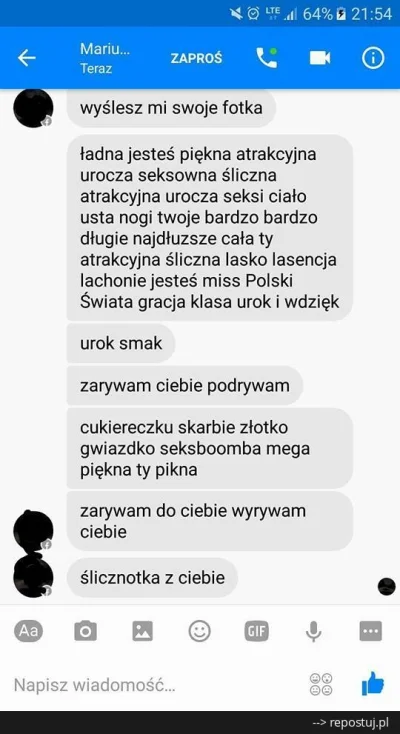 LTE 64% 21:54

Mariu...
Teraz
ZAPROŚ

wyślesz mi swoje fotka

ładna jesteś piękna atrakcyjna urocza seksowna śliczna atrakcyjna urocza seksi ciało usta nogi twoje bardzo bardzo długie najdłuzsze cała ty atrakcyjna śliczna lasko lasencja lachonie jesteś miss Polski Świata gracja klasa urok i wdzięk

urok smak

zarywam ciebie podrywam

cukiereczku skarbie złotko gwiazdko seksboomba mega piękna ty pikna

zarywam do ciebie wyrywam ciebie

ślicznotka z ciebie

Aa
GIF

Napisz wiadomość...

--> repostuj.pl